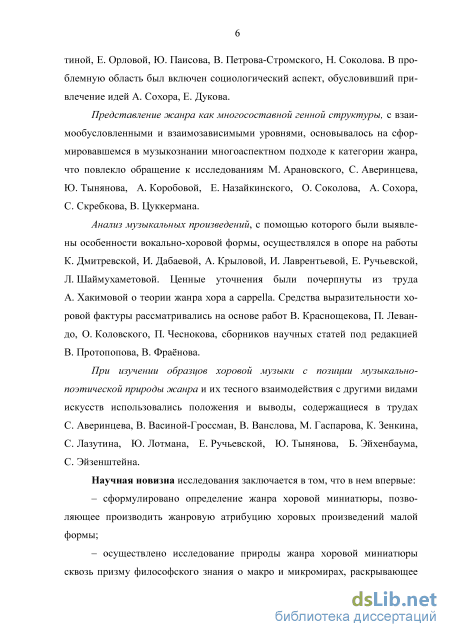 6

тиной, Е. Орловой, Ю. Паисова, В. Петрова-Стромского, Н. Соколова. В проблемную область был включен социологический аспект, обусловивший привлечение идей А. Сохора, Е. Дукова.

Представление жанра как многосоставной генной структуры, с взаимообусловленными и взаимозависимыми уровнями, основывалось на сформировавшемся в музыкознании многоаспектном подходе к категории жанра, что повлекло обращение к исследованиям М. Арановского, С. Аверинцева, Ю. Тынянова, А. Коробовой, Е. Назайкинского, О. Соколова, А. Сохора, С. Скребкова, В. Цуккермана.

Анализ музыкальных произведений, с помощью которого были выявлены особенности вокально-хоровой формы, осуществлялся в опоре на работы К. Дмитревской, И. Дабаевой, А. Крыловой, И. Лаврентьевой, Е. Ручьевской, Л. Шаймухаметовой. Ценные уточнения были почерпнуты из труда А. Хакимовой о теории жанра хора a cappella. Средства выразительности хоровой фактуры рассматривались на основе работ В. Краснощекова, П. Левандо, О. Коловского, П. Чеснокова, сборников научных статей под редакцией В. Протопопова, В. Фраёнова.

При изучении образцов хоровой музыки с позиции музыкально-поэтической природы жанра и их тесного взаимодействия с другими видами искусств использовались положения и выводы, содержащиеся в трудах С. Аверинцева, В. Васиной-Гроссман, В. Ванслова, М. Гаспарова, К. Зенкина, С. Лазутина, Ю. Лотмана, Е. Ручьевской, Ю. Тынянова, Б. Эйхенбаума, С. Эйзенштейна.

Научная новизна исследования заключается в том, что в нем впервые:

– сформулировано определение жанра хоровой миниатюры, позволяющее производить жанровую атрибуцию хоровых произведений малой формы;

– осуществлено исследование природы жанра хоровой миниатюры сквозь призму философского знания о макро и микромирах, раскрывающее

dsLib.net
библиотека диссертаций